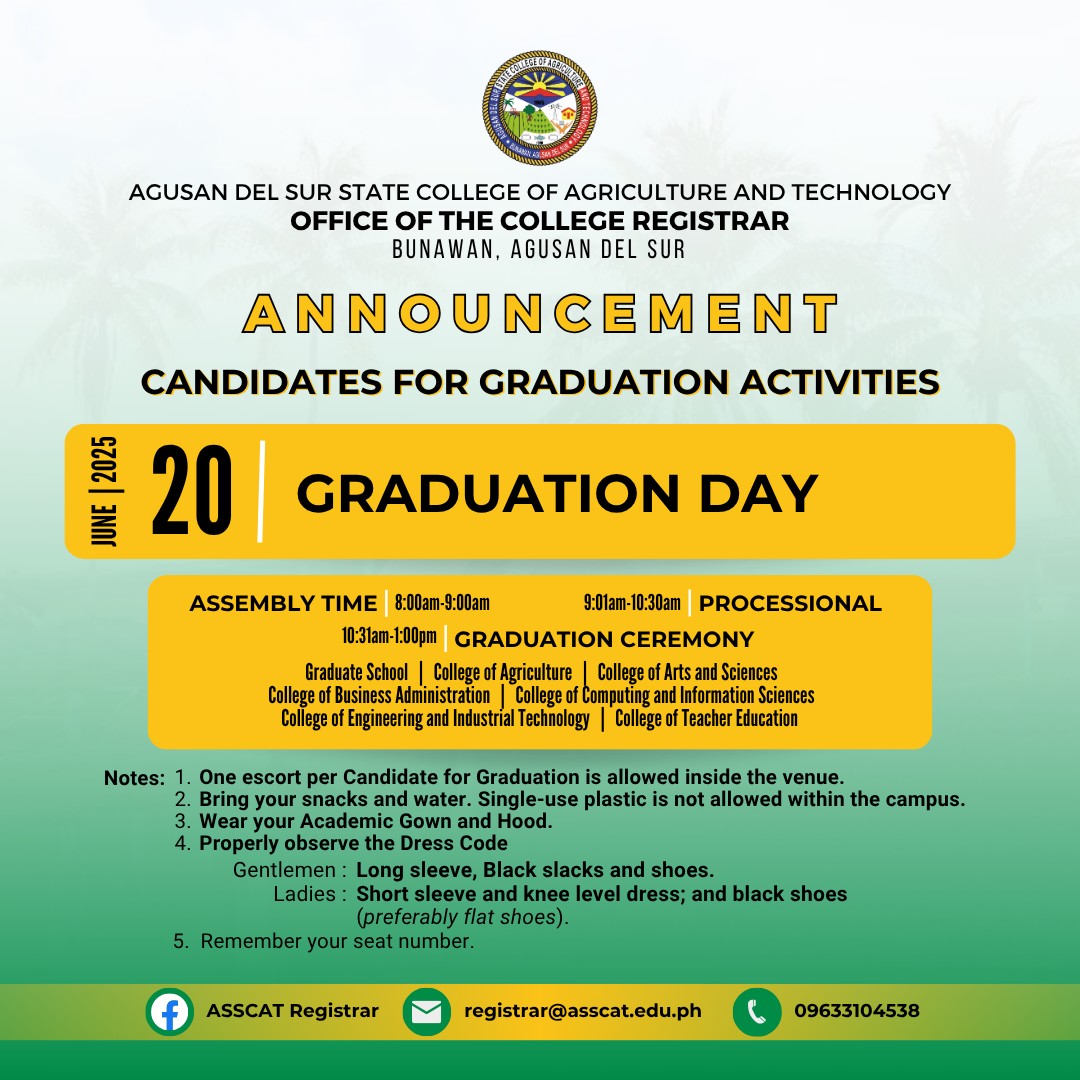 AGUSAN DEL SUR STATE COLLEGE OF AGRICULTURE AND TECHNOLOGY
OFFICE OF THE COLLEGE REGISTRAR
BUNAWAN, AGUSAN DEL SUR

ANNOUNCEMENT

CANDIDATES FOR GRADUATION ACTIVITIES

JUNE | 2025
20
GRADUATION DAY

ASSEMBLY TIME | 8:00am-9:00am
9:01am-10:30am | PROCESSIONAL
10:31am-1:00pm | GRADUATION CEREMONY

Graduate School | College of Agriculture | College of Arts and Sciences
College of Business Administration | College of Computing and Information Sciences
College of Engineering and Industrial Technology | College of Teacher Education

Notes: 1. One escort per Candidate for Graduation is allowed inside the venue.
2. Bring your snacks and water. Single-use plastic is not allowed within the campus.
3. Wear your Academic Gown and Hood.
4. Properly observe the Dress Code
Gentlemen : Long sleeve, Black slacks and shoes.
Ladies : Short sleeve and knee level dress; and black shoes (preferably flat shoes).
5. Remember your seat number.

ASSCAT Registrar
registrar@asscat.edu.ph
09633104538